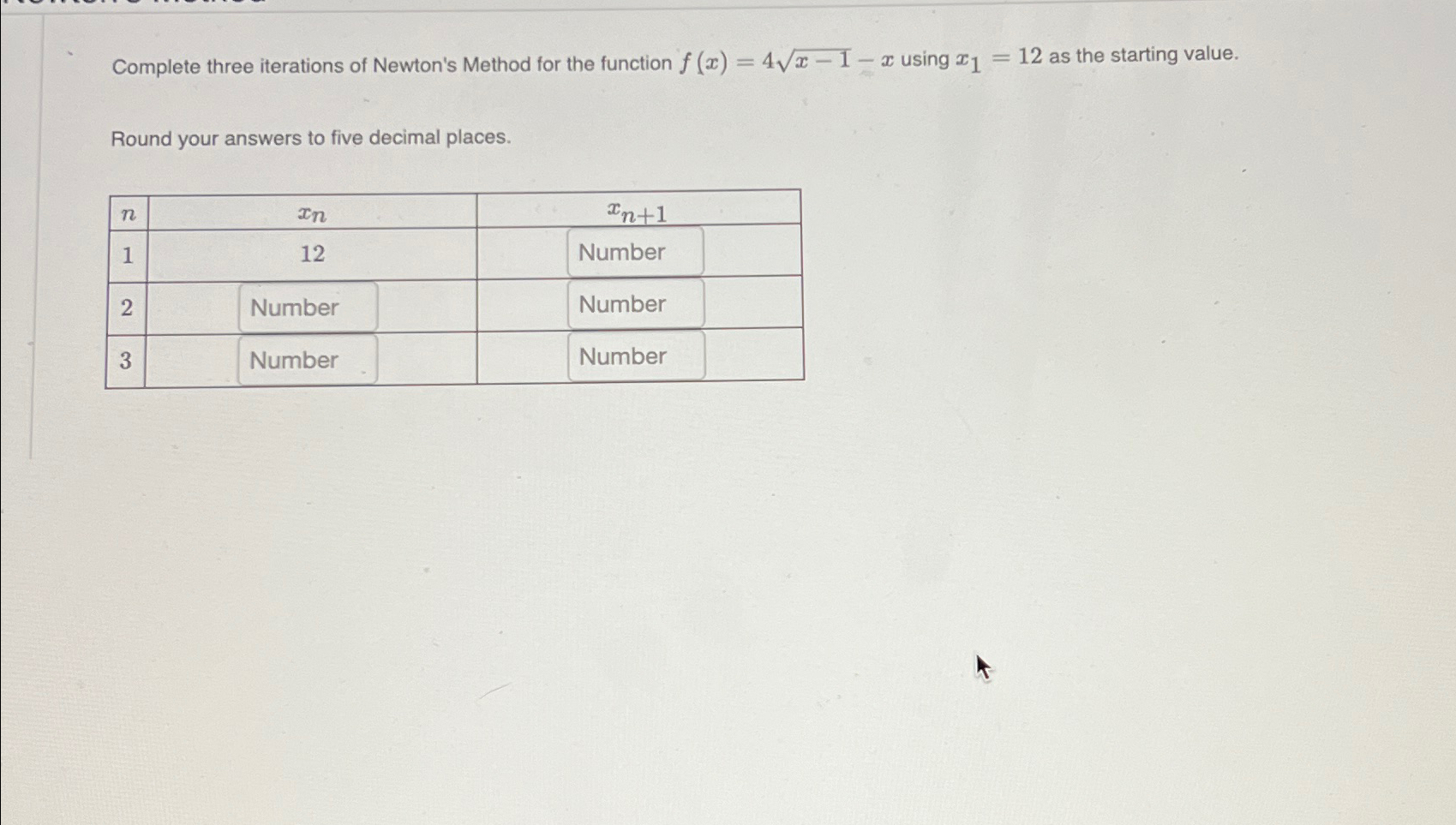 Complete three iterations of Newton's Method for the function $f(x) = 4\sqrt{x-1} - x$ using $x_1 = 12$ as the starting value.

Round your answers to five decimal places.

| $n$ | $x_n$ | $x_{n+1}$ |
|---|---|---|
| 1 | 12 | Number |
| 2 | Number | Number |
| 3 | Number | Number |